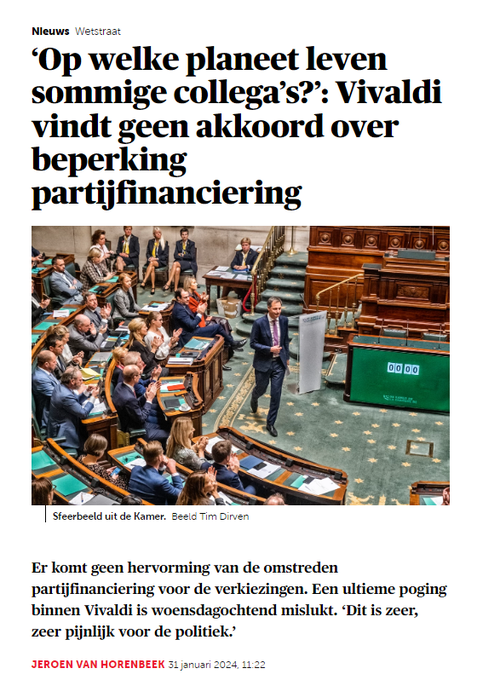 Nieuws Wetstraat

‘Op welke planeet leven sommige collega’s?’: Vivaldi vindt geen akkoord over beperking partijfinanciering

0000

Sfeerbeeld uit de Kamer. Beeld Tim Dirven

Er komt geen hervorming van de omstreden partijfinanciering voor de verkiezingen. Een ultieme poging binnen Vivaldi is woensdagochtend mislukt. ‘Dit is zeer, zeer pijnlijk voor de politiek.’

JEROEN VAN HORENBEEK 31 januari 2024, 11:22